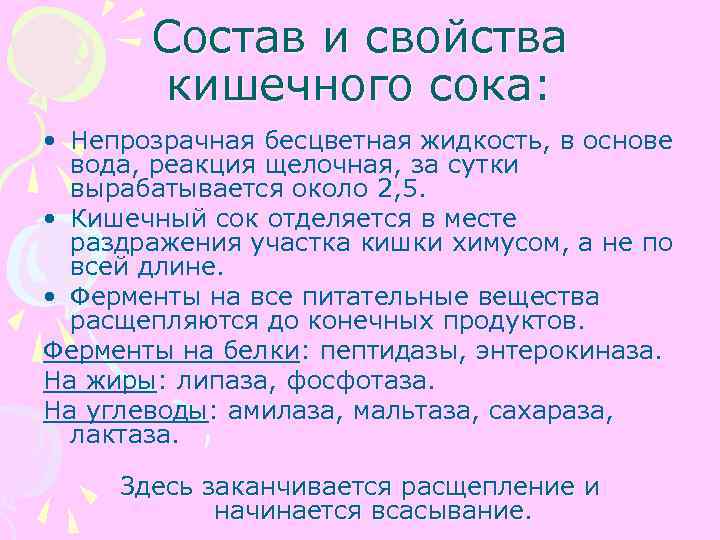 Состав и свойства кишечного сока:

• Непрозрачная бесцветная жидкость, в основе вода, реакция щелочная, за сутки вырабатывается около 2,5.
• Кишечный сок отделяется в месте раздражения участка кишки химусом, а не по всей длине.
• Ферменты на все питательные вещества расщепляются до конечных продуктов.

Ферменты на белки: пептидазы, энтерокиназа.
На жиры: липаза, фосфотаза.
На углеводы: амилаза, мальтаза, сахараза, лактаза.

Здесь заканчивается расщепление и начинается всасывание.